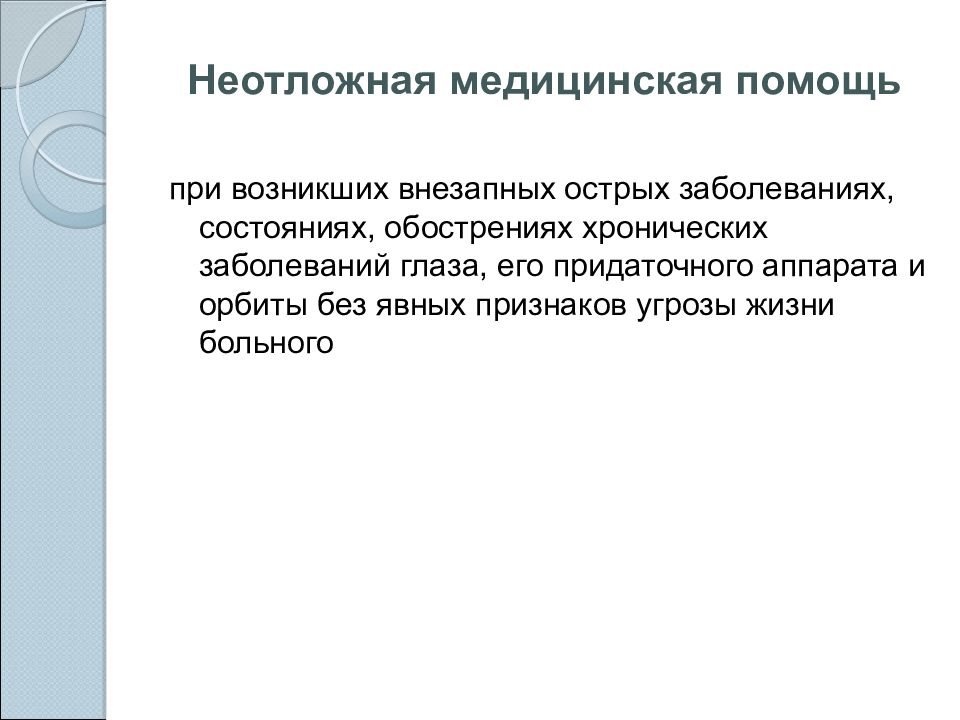 Неотложная медицинская помощь

при возникших внезапных острых заболеваниях, состояниях, обострениях хронических заболеваний глаза, его придаточного аппарата и орбиты без явных признаков угрозы жизни больного